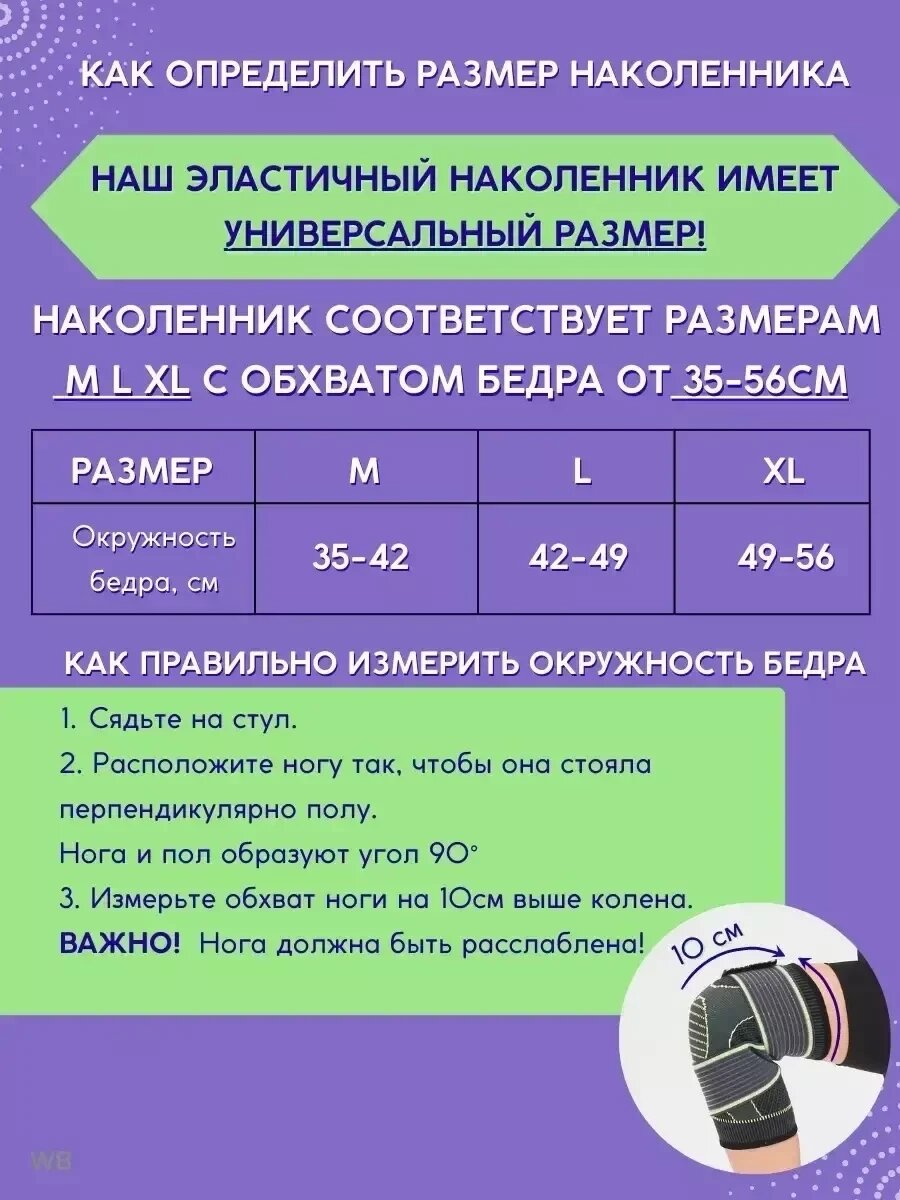 КАК ОПРЕДЕЛИТЬ РАЗМЕР НАКОЛЕННИКА

НАШ ЭЛАСТИЧНЫЙ НАКОЛЕННИК ИМЕЕТ УНИВЕРСАЛЬНЫЙ РАЗМЕР!

НАКОЛЕННИК СООТВЕТСТВУЕТ РАЗМЕРАМ M L XL С ОБХВАТОМ БЕДРА ОТ 35-56СМ

| РАЗМЕР | M | L | XL |
|---|---|---|---|
| Окружность бедра, см | 35-42 | 42-49 | 49-56 |

КАК ПРАВИЛЬНО ИЗМЕРИТЬ ОКРУЖНОСТЬ БЕДРА

1. Сядьте на стул.
2. Расположите ногу так, чтобы она стояла перпендикулярно полу.
Нога и пол образуют угол 90°
3. Измерьте обхват ноги на 10см выше колена.
ВАЖНО! Нога должна быть расслаблена!

10 см

WB